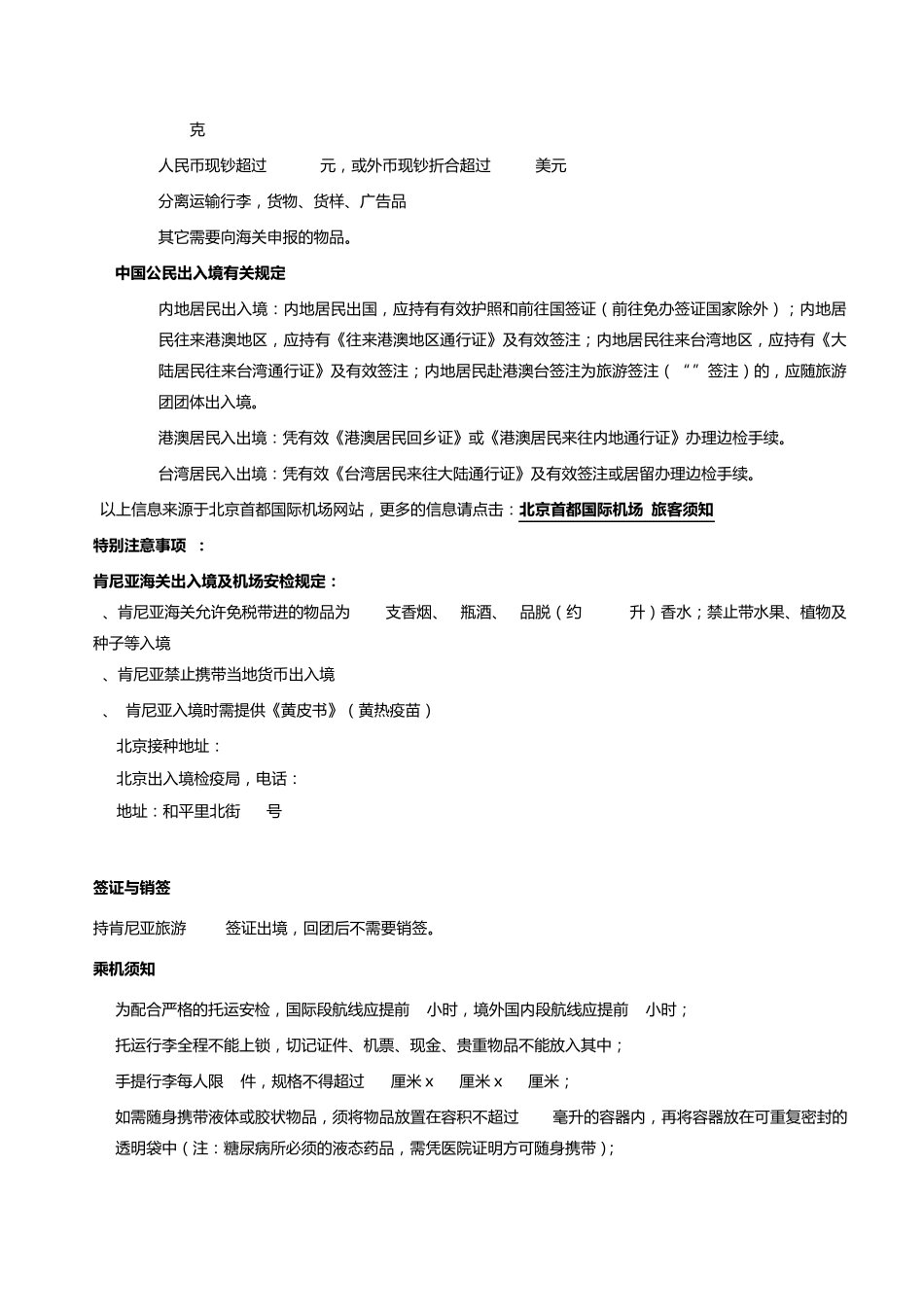 克

人民币现钞超过 元，或外币现钞折合超过 美元

分离运输行李，货物、货样、广告品

其它需要向海关申报的物品。

中国公民出入境有关规定

内地居民出入境：内地居民出国，应持有有效护照和前往国签证（前往免办签证国家除外）；内地居民往来港澳地区，应持有《往来港澳地区通行证》及有效签注；内地居民往来台湾地区，应持有《大陆居民往来台湾通行证》及有效签注；内地居民赴港澳台签注为旅游签注（“”签注）的，应随旅游团团体出入境。

港澳居民入出境：凭有效《港澳居民回乡证》或《港澳居民来往内地通行证》办理边检手续。

台湾居民入出境：凭有效《台湾居民来往大陆通行证》及有效签注或居留办理边检手续。

以上信息来源于北京首都国际机场网站，更多的信息请点击：北京首都国际机场 旅客须知

特别注意事项 ：

肯尼亚海关出入境及机场安检规定：

、肯尼亚海关允许免税带进的物品为 支香烟、 瓶酒、 品脱（约 升）香水；禁止带水果、植物及种子等入境

、肯尼亚禁止携带当地货币出入境

、 肯尼亚入境时需提供《黄皮书》（黄热疫苗）

北京接种地址：

北京出入境检疫局，电话：

地址：和平里北街 号

签证与销签

持肯尼亚旅游 签证出境，回团后不需要销签。

乘机须知

为配合严格的托运安检，国际段航线应提前 小时，境外国内段航线应提前 小时；

托运行李全程不能上锁，切记证件、机票、现金、贵重物品不能放入其中；

手提行李每人限 件，规格不得超过 厘米 x 厘米 x 厘米；

如需随身携带液体或胶状物品，须将物品放置在容积不超过 毫升的容器内，再将容器放在可重复密封的透明袋中（注：糖尿病所必须的液态药品，需凭医院证明方可随身携带）；